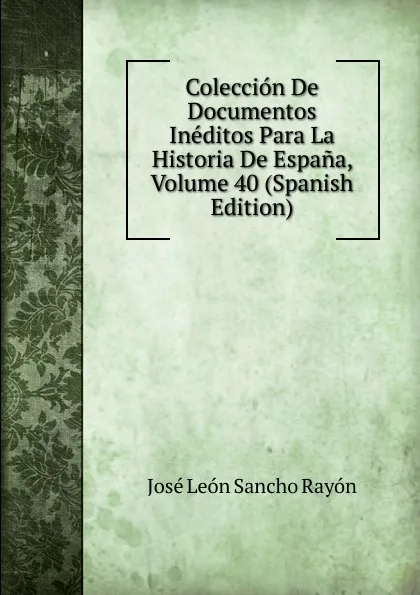 Colección De Documentos Inéditos Para La Historia De España, Volume 40 (Spanish Edition)

José León Sancho Rayón